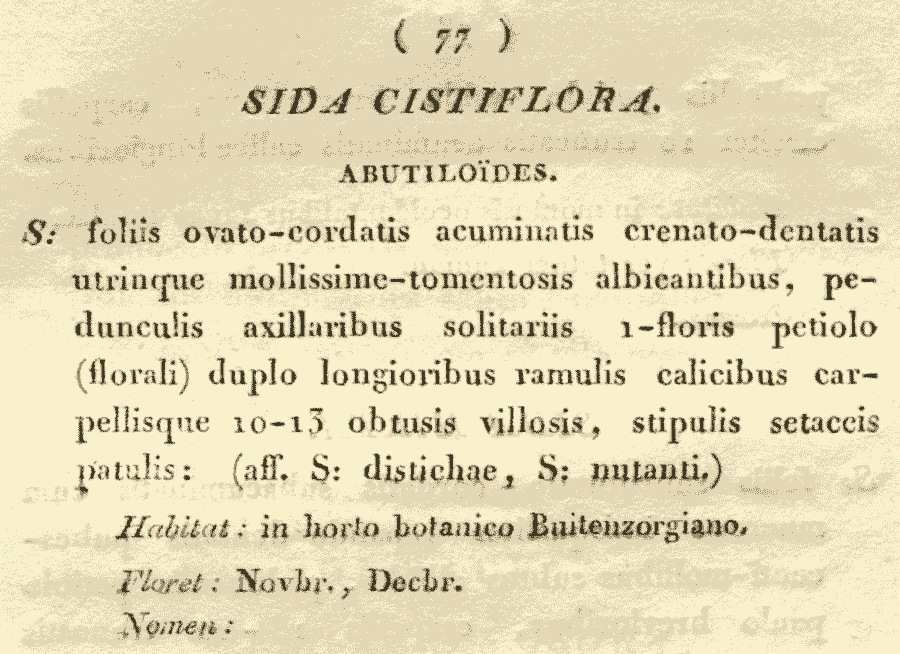 ( 77 )

SIDA CISTIFLORA.

ABUTILOÏDES.

S: foliis ovato-cordatis acuminatis crenato-dentatis utrinque mollissime-tomentosis albicantibus, pedunculis axillaribus solitariis 1-floris petiolo (florali) duplo longioribus ramulis calicibus carpellisque 10-13 obtusis villosis, stipulis setaceis patulis: (aff. S: distichae, S: nutanti.)

Habitat: in horto botanico Buitenzorgiano.

Floret: Novbr., Decbr.

Nomen: